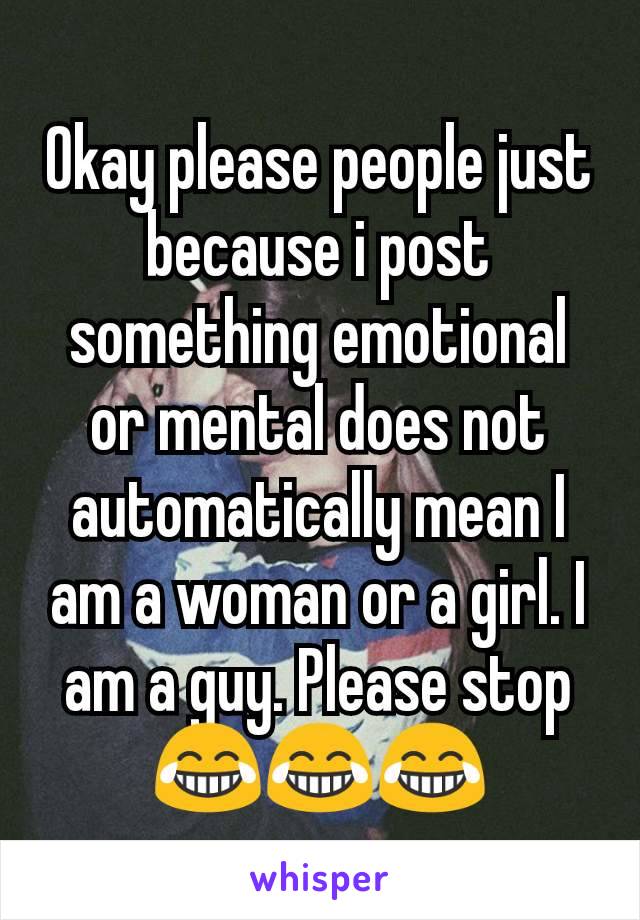 Okay please people just because i post something emotional or mental does not automatically mean I am a woman or a girl. I am a guy. Please stop 😂😂😂

whisper